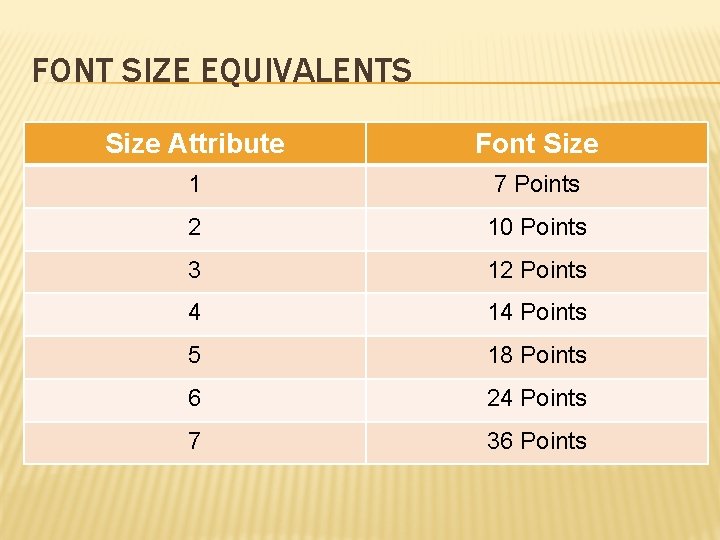 FONT SIZE EQUIVALENTS

| Size Attribute | Font Size |
|---|---|
| 1 | 7 Points |
| 2 | 10 Points |
| 3 | 12 Points |
| 4 | 14 Points |
| 5 | 18 Points |
| 6 | 24 Points |
| 7 | 36 Points |